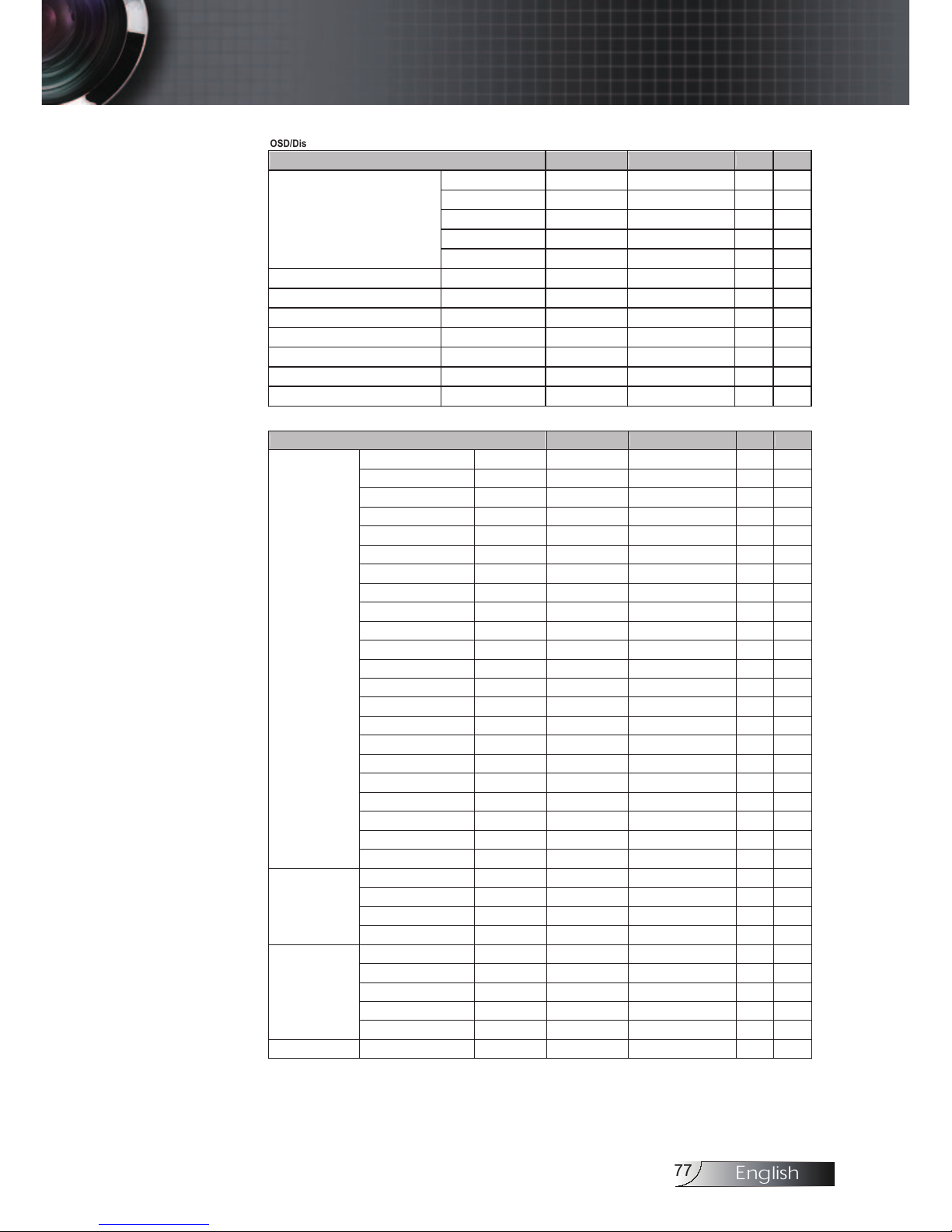 OSD/Dis

77

English